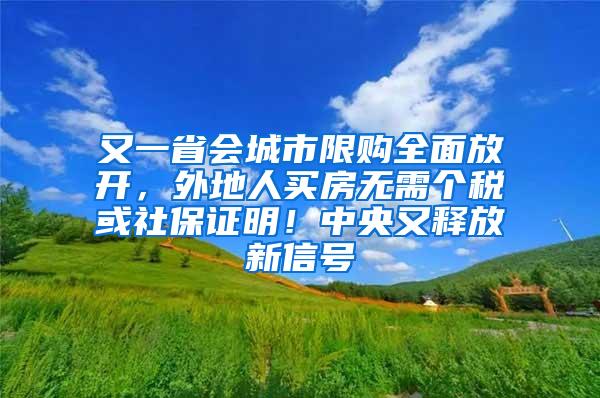 又一省会城市限购全面放开，外地人买房无需个税或社保证明！中央又释放新信号